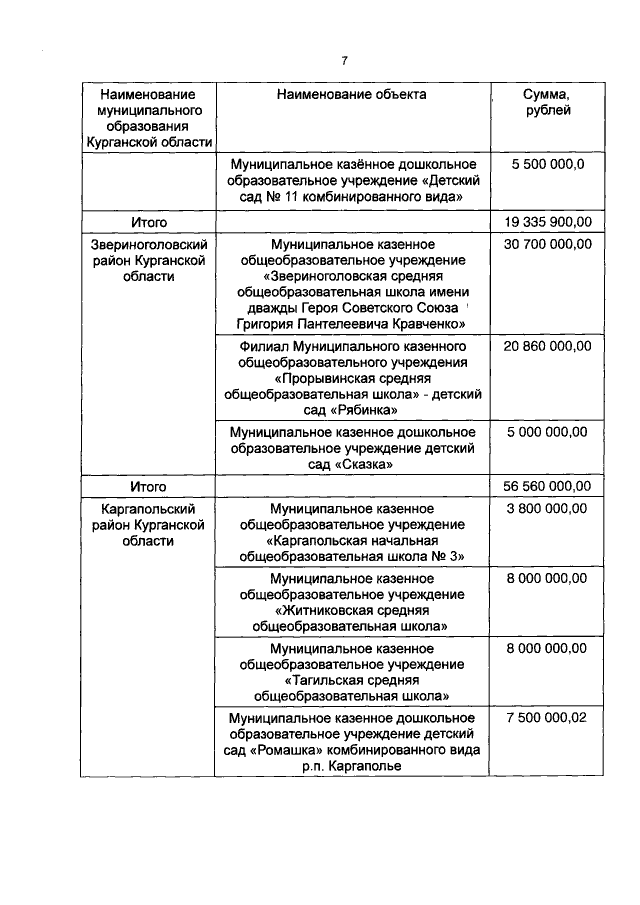 7

| Наименование муниципального образования Курганской области | Наименование объекта | Сумма, рублей |
|---|---|---|
| | Муниципальное казённое дошкольное образовательное учреждение «Детский сад № 11 комбинированного вида» | 5 500 000,0 |
| Итого | | 19 335 900,00 |
| Звериноголовский район Курганской области | Муниципальное казенное общеобразовательное учреждение «Звериноголовская средняя общеобразовательная школа имени дважды Героя Советского Союза Григория Пантелеевича Кравченко» | 30 700 000,00 |
| | Филиал Муниципального казенного общеобразовательного учреждения «Прорывинская средняя общеобразовательная школа» - детский сад «Рябинка» | 20 860 000,00 |
| | Муниципальное казенное дошкольное образовательное учреждение детский сад «Сказка» | 5 000 000,00 |
| Итого | | 56 560 000,00 |
| Каргапольский район Курганской области | Муниципальное казенное общеобразовательное учреждение «Каргапольская начальная общеобразовательная школа № 3» | 3 800 000,00 |
| | Муниципальное казенное общеобразовательное учреждение «Житниковская средняя общеобразовательная школа» | 8 000 000,00 |
| | Муниципальное казенное общеобразовательное учреждение «Тагильская средняя общеобразовательная школа» | 8 000 000,00 |
| | Муниципальное казенное дошкольное образовательное учреждение детский сад «Ромашка» комбинированного вида р.п. Каргаполье | 7 500 000,02 |